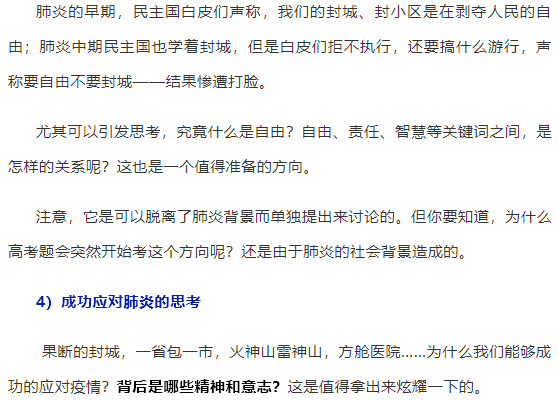 肺炎的早期，民主国白皮们声称，我们的封城、封小区是在剥夺人民的自由；肺炎中期民主国也学着封城，但是白皮们拒不执行，还要搞什么游行，声称要自由不要封城——结果惨遭打脸。

尤其可以引发思考，究竟什么是自由？自由、责任、智慧等关键词之间，是怎样的关系呢？这也是一个值得准备的方向。

注意，它是可以脱离了肺炎背景而单独提出来讨论的。但你要知道，为什么高考题会突然开始考这个方向呢？还是由于肺炎的社会背景造成的。

4）成功应对肺炎的思考

果断的封城，一省包一市，火神山雷神山，方舱医院……为什么我们能够成功的应对疫情？背后是哪些精神和意志？这是值得拿出来炫耀一下的。